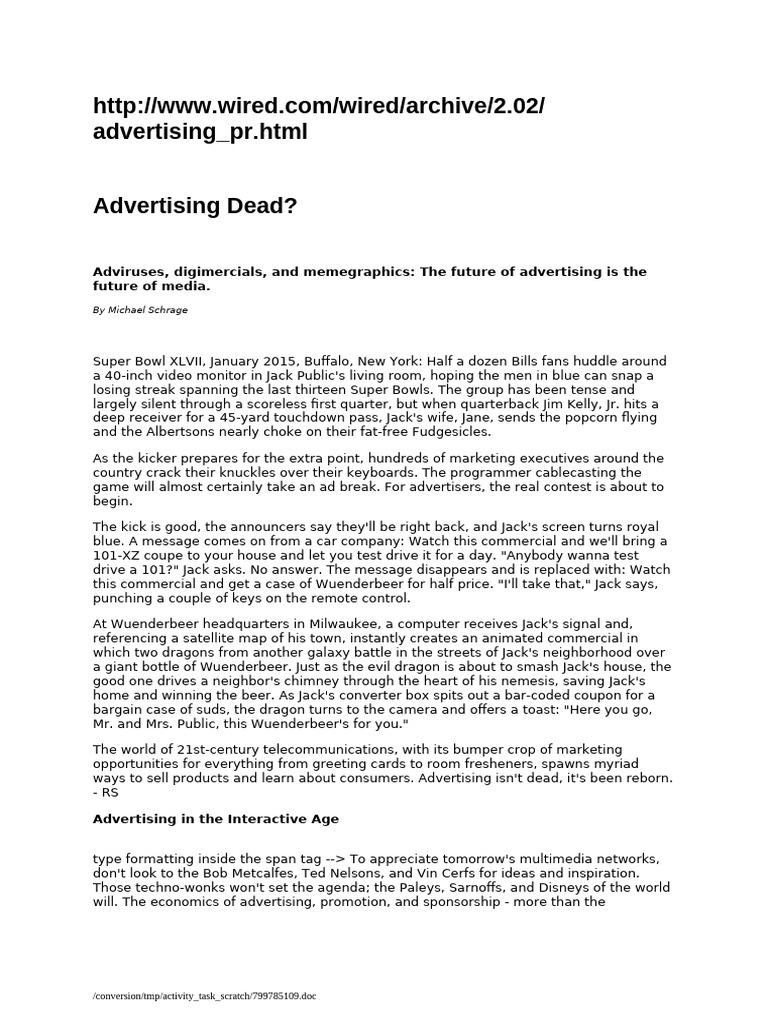 http://www.wired.com/wired/archive/2.02/advertising_pr.html

Advertising Dead?

Adviruses, digimercials, and memegraphics: The future of advertising is the future of media.

By Michael Schrage

Super Bowl XLVII, January 2015, Buffalo, New York: Half a dozen Bills fans huddle around a 40-inch video monitor in Jack Public's living room, hoping the men in blue can snap a losing streak spanning the last thirteen Super Bowls. The group has been tense and largely silent through a scoreless first quarter, but when quarterback Jim Kelly, Jr. hits a deep receiver for a 45-yard touchdown pass, Jack's wife, Jane, sends the popcorn flying and the Albertsons nearly choke on their fat-free Fudgesicles.

As the kicker prepares for the extra point, hundreds of marketing executives around the country crack their knuckles over their keyboards. The programmer cablecasting the game will almost certainly take an ad break. For advertisers, the real contest is about to begin.

The kick is good, the announcers say they'll be right back, and Jack's screen turns royal blue. A message comes on from a car company: Watch this commercial and we'll bring a 101-XZ coupe to your house and let you test drive it for a day. "Anybody wanna test drive a 101?" Jack asks. No answer. The message disappears and is replaced with: Watch this commercial and get a case of Wuenderbeer for half price. "I'll take that," Jack says, punching a couple of keys on the remote control.

At Wuenderbeer headquarters in Milwaukee, a computer receives Jack's signal and, referencing a satellite map of his town, instantly creates an animated commercial in which two dragons from another galaxy battle in the streets of Jack's neighborhood over a giant bottle of Wuenderbeer. Just as the evil dragon is about to smash Jack's house, the good one drives a neighbor's chimney through the heart of his nemesis, saving Jack's home and winning the beer. As Jack's converter box spits out a bar-coded coupon for a bargain case of suds, the dragon turns to the camera and offers a toast: "Here you go, Mr. and Mrs. Public, this Wuenderbeer's for you."

The world of 21st-century telecommunications, with its bumper crop of marketing opportunities for everything from greeting cards to room fresheners, spawns myriad ways to sell products and learn about consumers. Advertising isn't dead, it's been reborn. - RS

Advertising in the Interactive Age

type formatting inside the span tag --> To appreciate tomorrow's multimedia networks, don't look to the Bob Metcalfes, Ted Nelsons, and Vin Cerfs for ideas and inspiration. Those techno-wonks won't set the agenda; the Paleys, Sarnoffs, and Disneys of the world will. The economics of advertising, promotion, and sponsorship - more than the

/conversion/tmp/activity_task_scratch/799785109.doc